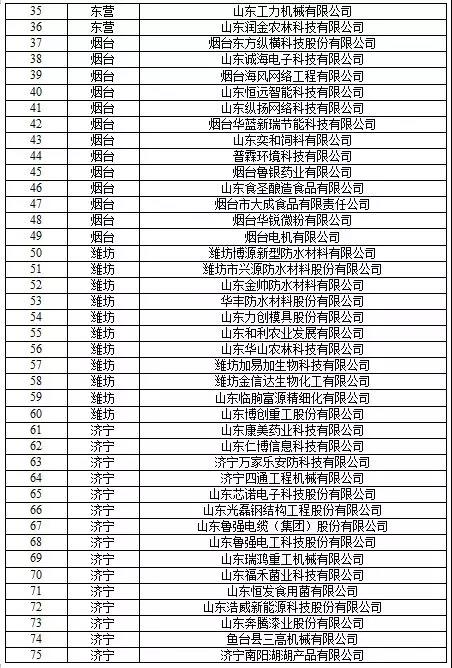 | 35 | 东营 | 山东工力机械有限公司 |
|---|---|---|
| 36 | 东营 | 山东润金农林科技有限公司 |
| 37 | 烟台 | 烟台东方纵横科技股份有限公司 |
| 38 | 烟台 | 山东诚海电子科技有限公司 |
| 39 | 烟台 | 烟台海风网络工程有限公司 |
| 40 | 烟台 | 山东恒远智能科技有限公司 |
| 41 | 烟台 | 山东纵扬网络科技有限公司 |
| 42 | 烟台 | 烟台华蓝新瑞节能科技有限公司 |
| 43 | 烟台 | 山东奕和饲料有限公司 |
| 44 | 烟台 | 普霖环境科技有限公司 |
| 45 | 烟台 | 烟台鲁银药业有限公司 |
| 46 | 烟台 | 山东食圣酿造食品有限公司 |
| 47 | 烟台 | 烟台市大成食品有限责任公司 |
| 48 | 烟台 | 烟台华锐微粉有限公司 |
| 49 | 烟台 | 烟台电机有限公司 |
| 50 | 潍坊 | 潍坊博源新型防水材料有限公司 |
| 51 | 潍坊 | 潍坊市兴源防水材料股份有限公司 |
| 52 | 潍坊 | 山东金帅防水材料有限公司 |
| 53 | 潍坊 | 华丰防水材料股份有限公司 |
| 54 | 潍坊 | 山东力创模具股份有限公司 |
| 55 | 潍坊 | 山东和利农业发展有限公司 |
| 56 | 潍坊 | 山东华山农林科技有限公司 |
| 57 | 潍坊 | 潍坊加易加生物科技有限公司 |
| 58 | 潍坊 | 潍坊金信达生物化工有限公司 |
| 59 | 潍坊 | 山东临朐富源精细化有限公司 |
| 60 | 潍坊 | 山东博创重工股份有限公司 |
| 61 | 济宁 | 山东康美药业科技有限公司 |
| 62 | 济宁 | 山东仁博信息科技有限公司 |
| 63 | 济宁 | 济宁万家乐安防科技有限公司 |
| 64 | 济宁 | 济宁四通工程机械有限公司 |
| 65 | 济宁 | 山东芯诺电子科技股份有限公司 |
| 66 | 济宁 | 山东光磊钢结构工程股份有限公司 |
| 67 | 济宁 | 山东鲁强电缆（集团）股份有限公司 |
| 68 | 济宁 | 山东鲁强电工科技股份有限公司 |
| 69 | 济宁 | 山东瑞鸿重工机械有限公司 |
| 70 | 济宁 | 山东福禾菌业科技有限公司 |
| 71 | 济宁 | 山东恒发食用菌有限公司 |
| 72 | 济宁 | 山东浩威新能源科技股份有限公司 |
| 73 | 济宁 | 山东奔腾漆业股份有限公司 |
| 74 | 济宁 | 鱼台县三高机械有限公司 |
| 75 | 济宁 | 济宁南阳湖湖产品有限公司 |